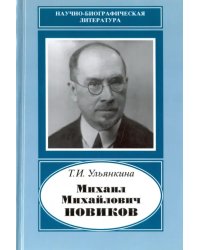 НАУЧНО-БИОГРАФИЧЕСКАЯ ЛИТЕРАТУРА

Т.И. Ульянкина

Михаил Михайлович НОВИКОВ